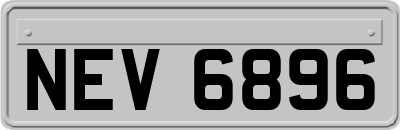 NEV 6896